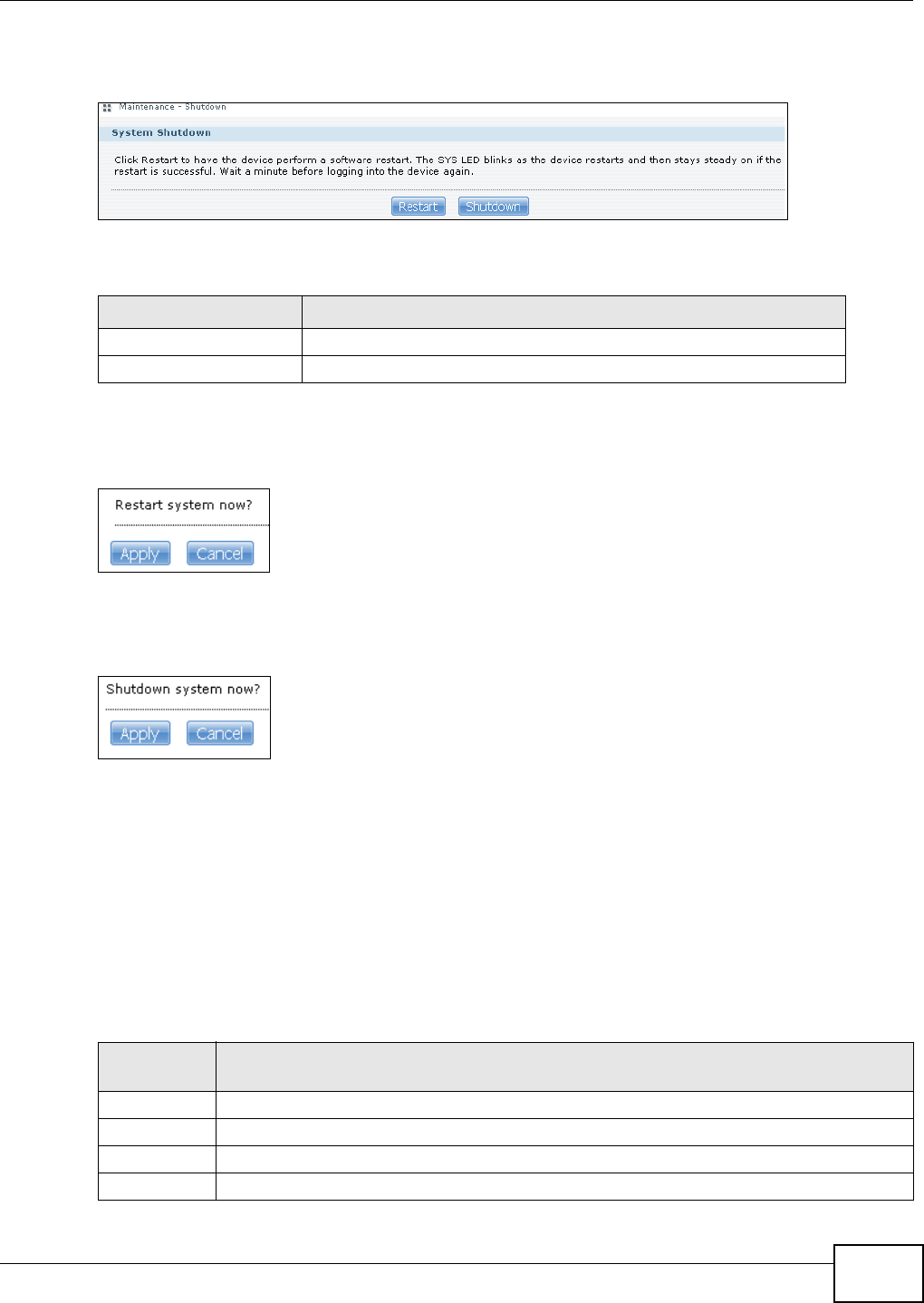 Maintenance - Shutdown

System Shutdown

Click Restart to have the device perform a software restart. The SYS LED blinks as the device restarts and then stays steady on if the restart is successful. Wait a minute before logging into the device again.

Restart Shutdown

Restart system now?

Apply Cancel

Shutdown system now?

Apply Cancel